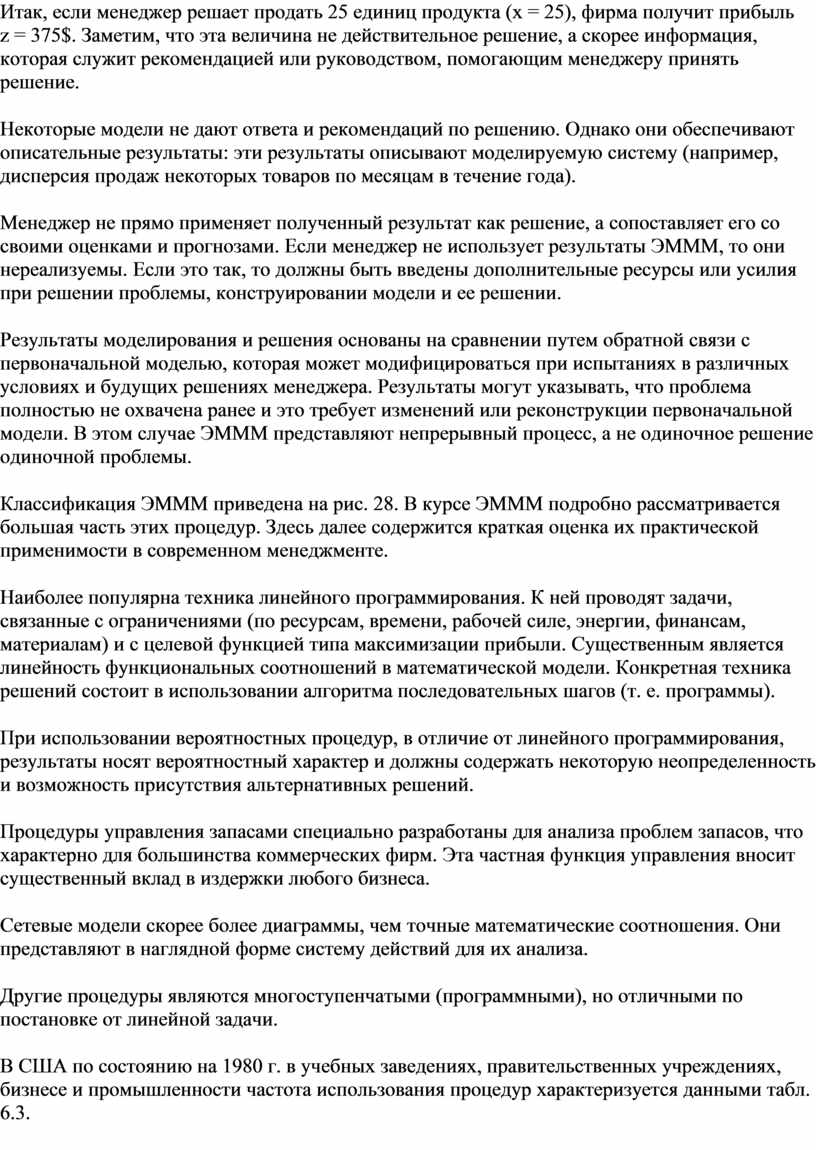 Итак, если менеджер решает продать 25 единиц продукта (x = 25), фирма получит прибыль z = 375$. Заметим, что эта величина не действительное решение, а скорее информация, которая служит рекомендацией или руководством, помогающим менеджеру принять решение.

Некоторые модели не дают ответа и рекомендаций по решению. Однако они обеспечивают описательные результаты: эти результаты описывают моделируемую систему (например, дисперсия продаж некоторых товаров по месяцам в течение года).

Менеджер не прямо применяет полученный результат как решение, а сопоставляет его со своими оценками и прогнозами. Если менеджер не использует результаты ЭМММ, то они нереализуемы. Если это так, то должны быть введены дополнительные ресурсы или усилия при решении проблемы, конструировании модели и ее решении.

Результаты моделирования и решения основаны на сравнении путем обратной связи с первоначальной моделью, которая может модифицироваться при испытаниях в различных условиях и будущих решениях менеджера. Результаты могут указывать, что проблема полностью не охвачена ранее и это требует изменений или реконструкции первоначальной модели. В этом случае ЭМММ представляют непрерывный процесс, а не одиночное решение одиночной проблемы.

Классификация ЭМММ приведена на рис. 28. В курсе ЭМММ подробно рассматривается большая часть этих процедур. Здесь далее содержится краткая оценка их практической применимости в современном менеджменте.

Наиболее популярна техника линейного программирования. К ней проводят задачи, связанные с ограничениями (по ресурсам, времени, рабочей силе, энергии, финансам, материалам) и с целевой функцией типа максимизации прибыли. Существенным является линейность функциональных соотношений в математической модели. Конкретная техника решений состоит в использовании алгоритма последовательных шагов (т. е. программы).

При использовании вероятностных процедур, в отличие от линейного программирования, результаты носят вероятностный характер и должны содержать некоторую неопределенность и возможность присутствия альтернативных решений.

Процедуры управления запасами специально разработаны для анализа проблем запасов, что характерно для большинства коммерческих фирм. Эта частная функция управления вносит существенный вклад в издержки любого бизнеса.

Сетевые модели скорее более диаграммы, чем точные математические соотношения. Они представляют в наглядной форме систему действий для их анализа.

Другие процедуры являются многоступенчатыми (программными), но отличными по постановке от линейной задачи.

В США по состоянию на 1980 г. в учебных заведениях, правительственных учреждениях, бизнесе и промышленности частота использования процедур характеризуется данными табл. 6.3.